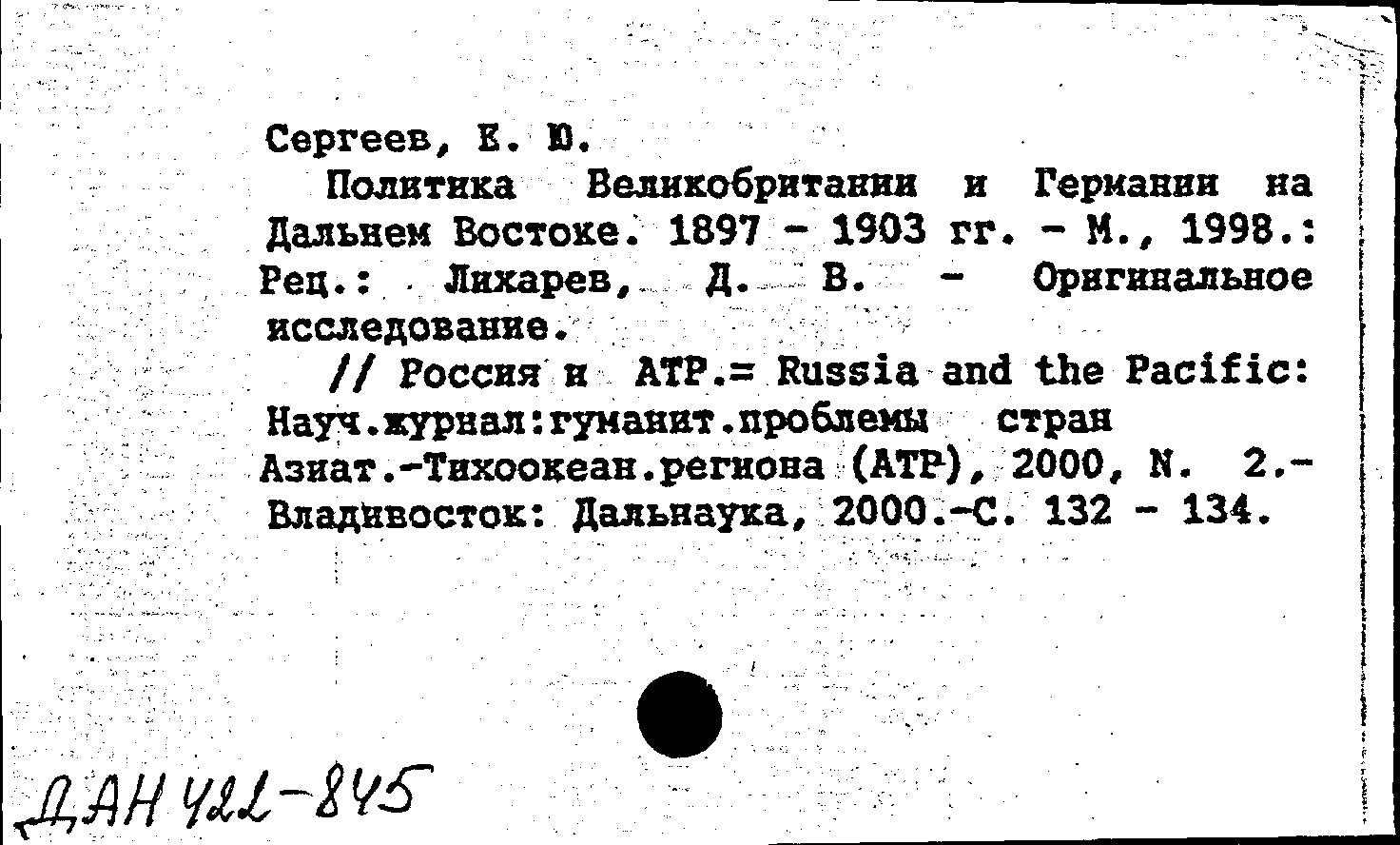 Сергеев, Е. Ю.

Политика Великобритании и Германии на Дальнем Востоке. 1897 - 1903 гг. - М., 1998.: Рец.: Лихарев, Д. В. - Оригинальное исследование.

// Россия и АТР.= Russia and the Pacific: Науч.журнал:гуманит.проблемы стран Азиат.-Тихоокеан.региона (АТР), 2000, N. 2.- Владивосток: Дальнаука, 2000.-С. 132 - 134.

ДАН 422-845